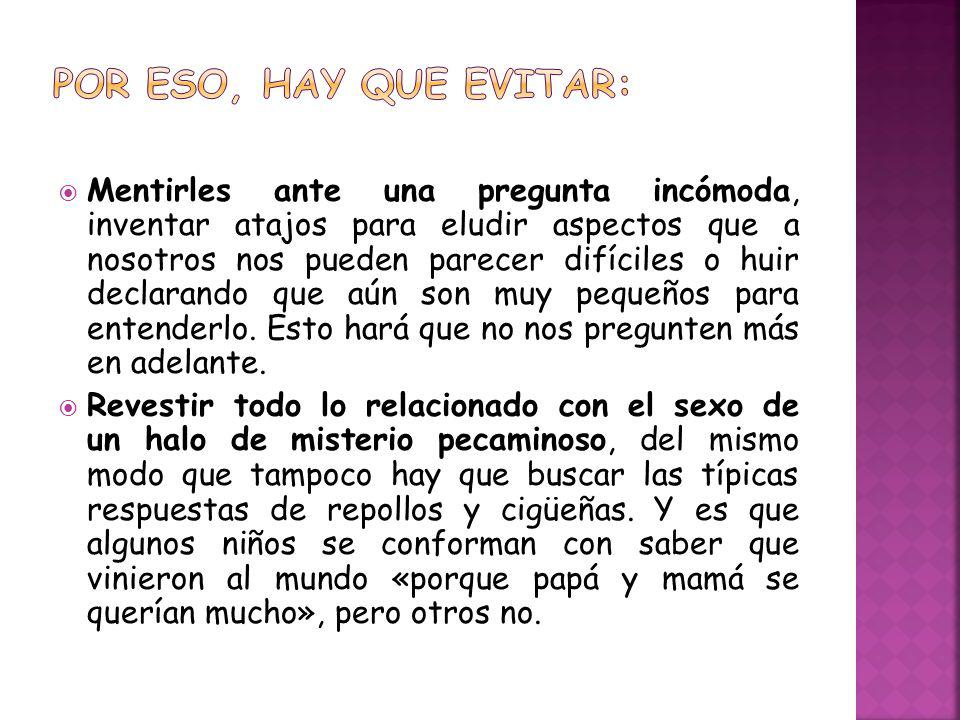 POR ESO, HAY QUE EVITAR:

Mentirles ante una pregunta incómoda, inventar atajos para eludir aspectos que a nosotros nos pueden parecer difíciles o huir declarando que aún son muy pequeños para entenderlo. Esto hará que no nos pregunten más en adelante.

Revestir todo lo relacionado con el sexo de un halo de misterio pecaminoso, del mismo modo que tampoco hay que buscar las típicas respuestas de repollos y cigüeñas. Y es que algunos niños se conforman con saber que vinieron al mundo «porque papá y mamá se querían mucho», pero otros no.